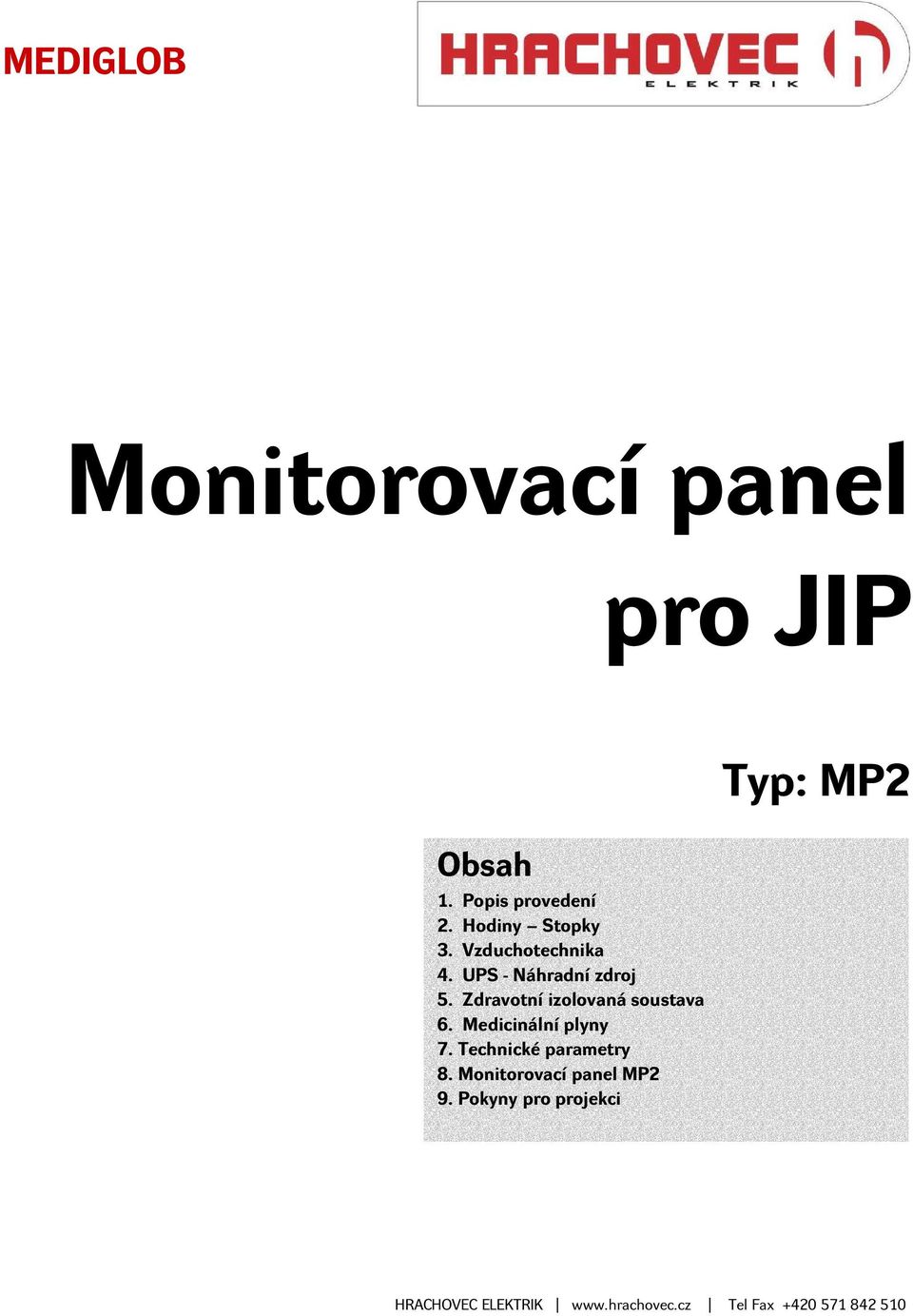 MEDIGLOB

HRACHOVEC
ELEKTRIK

Monitorovací panel pro JIP

Typ: MP2

Obsah
1. Popis provedení
2. Hodiny – Stopky
3. Vzduchotechnika
4. UPS - Náhradní zdroj
5. Zdravotní izolovaná soustava
6. Medicinální plyny
7. Technické parametry
8. Monitorovací panel MP2
9. Pokyny pro projekci

HRACHOVEC ELEKTRIK | www.hrachovec.cz | Tel Fax +420 571 842 510